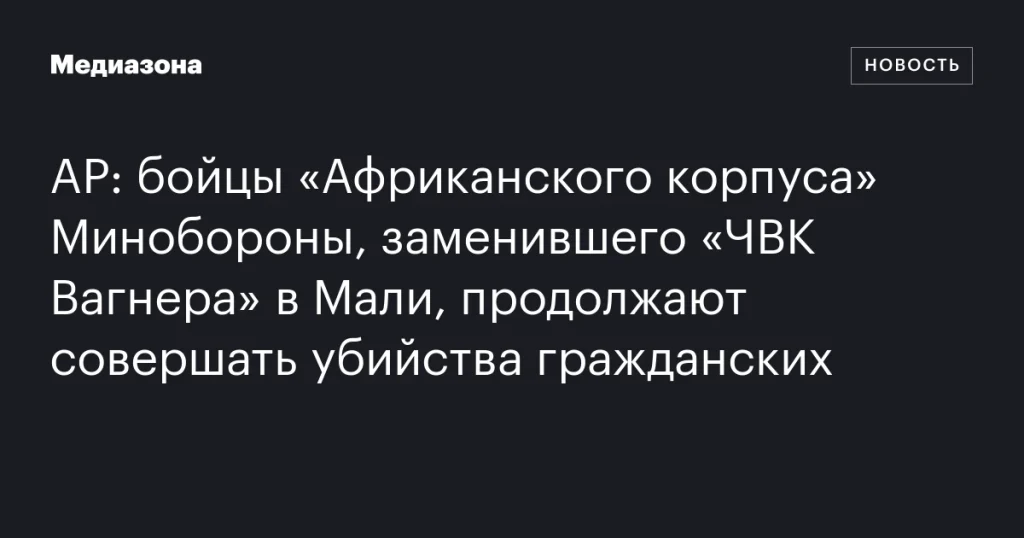 Медиазона

НОВОСТЬ

AP: бойцы «Африканского корпуса» Минобороны, заменившего «ЧВК Вагнера» в Мали, продолжают совершать убийства гражданских